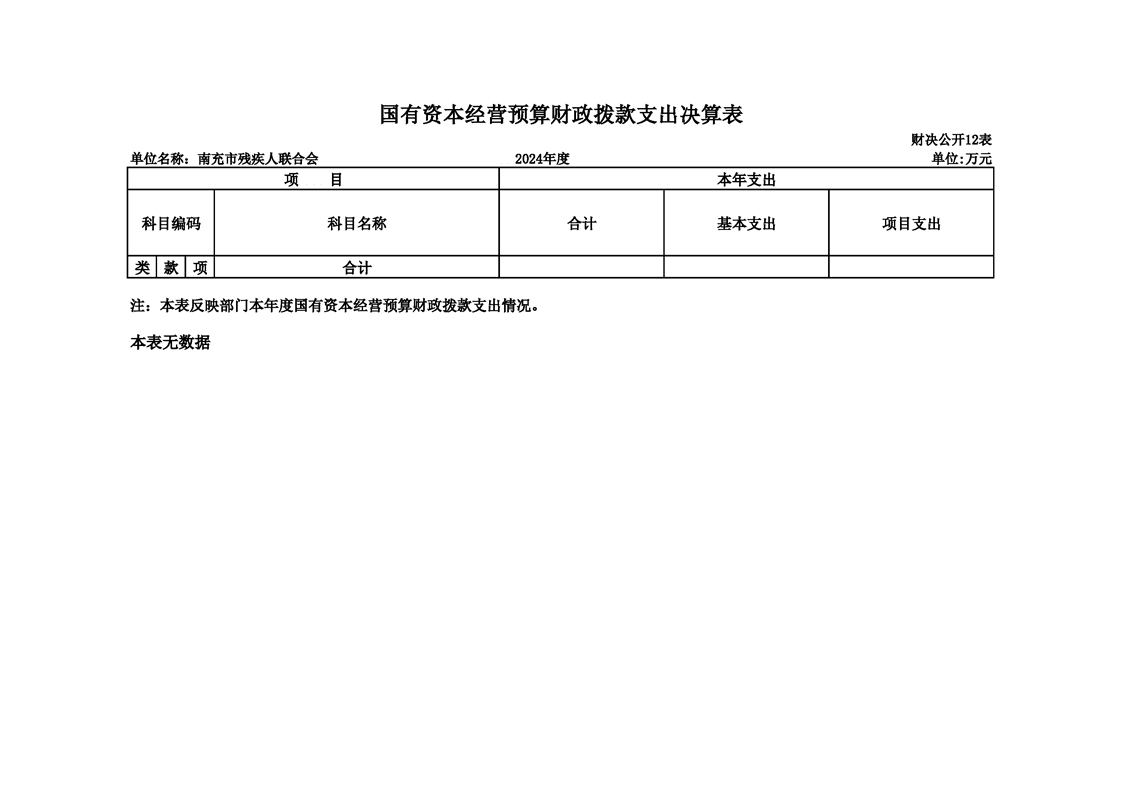 国有资本经营预算财政拨款支出决算表

财决公开12表

单位名称：南充市残疾人联合会 2024年度 单位:万元

| 项 目 | | | | 本年支出 | | |
|---|---|---|---|---|---|---|
| 科目编码 | | | 科目名称 | 合计 | 基本支出 | 项目支出 |
| 类 | 款 | 项 | 合计 | | | |

注：本表反映部门本年度国有资本经营预算财政拨款支出情况。

本表无数据